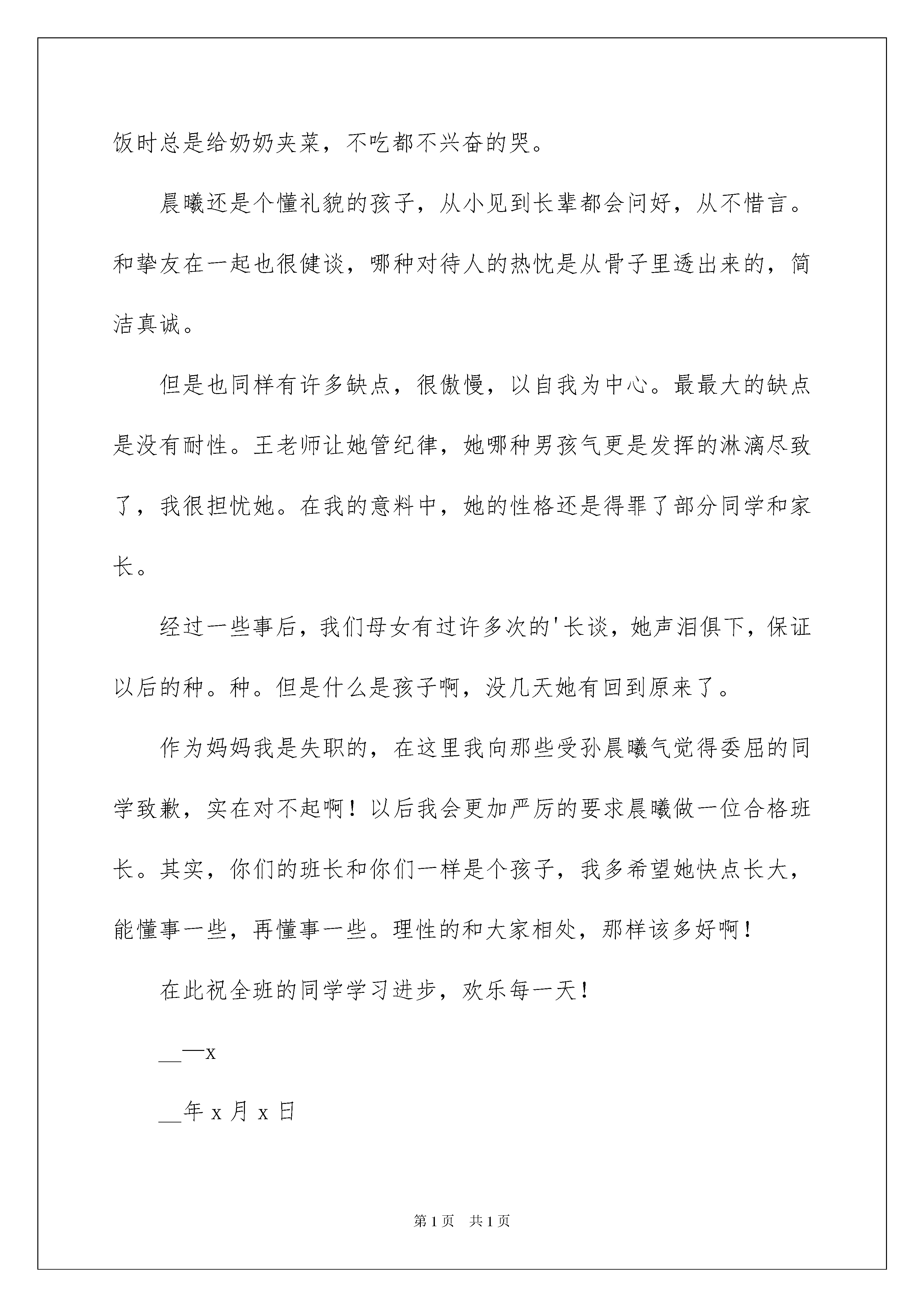 饭时总是给奶奶夹菜，不吃都不兴奋的哭。

晨曦还是个懂礼貌的孩子，从小见到长辈都会问好，从不惜言。和挚友在一起也很健谈，哪种对待人的热忱是从骨子里透出来的，简洁真诚。

但是也同样有许多缺点，很傲慢，以自我为中心。最最大的缺点是没有耐性。王老师让她管纪律，她哪种男孩气更是发挥的淋漓尽致了，我很担忧她。在我的意料中，她的性格还是得罪了部分同学和家长。

经过一些事后，我们母女有过许多次的'长谈，她声泪俱下，保证以后的种。种。但是什么是孩子啊，没几天她有回到原来了。

作为妈妈我是失职的，在这里我向那些受孙晨曦气觉得委屈的同学致歉，实在对不起啊！以后我会更加严厉的要求晨曦做一位合格班长。其实，你们的班长和你们一样是个孩子，我多希望她快点长大，能懂事一些，再懂事一些。理性的和大家相处，那样该多好啊！

在此祝全班的同学学习进步，欢乐每一天！

__—x

__年 x 月 x 日

第 1 页 共 1 页